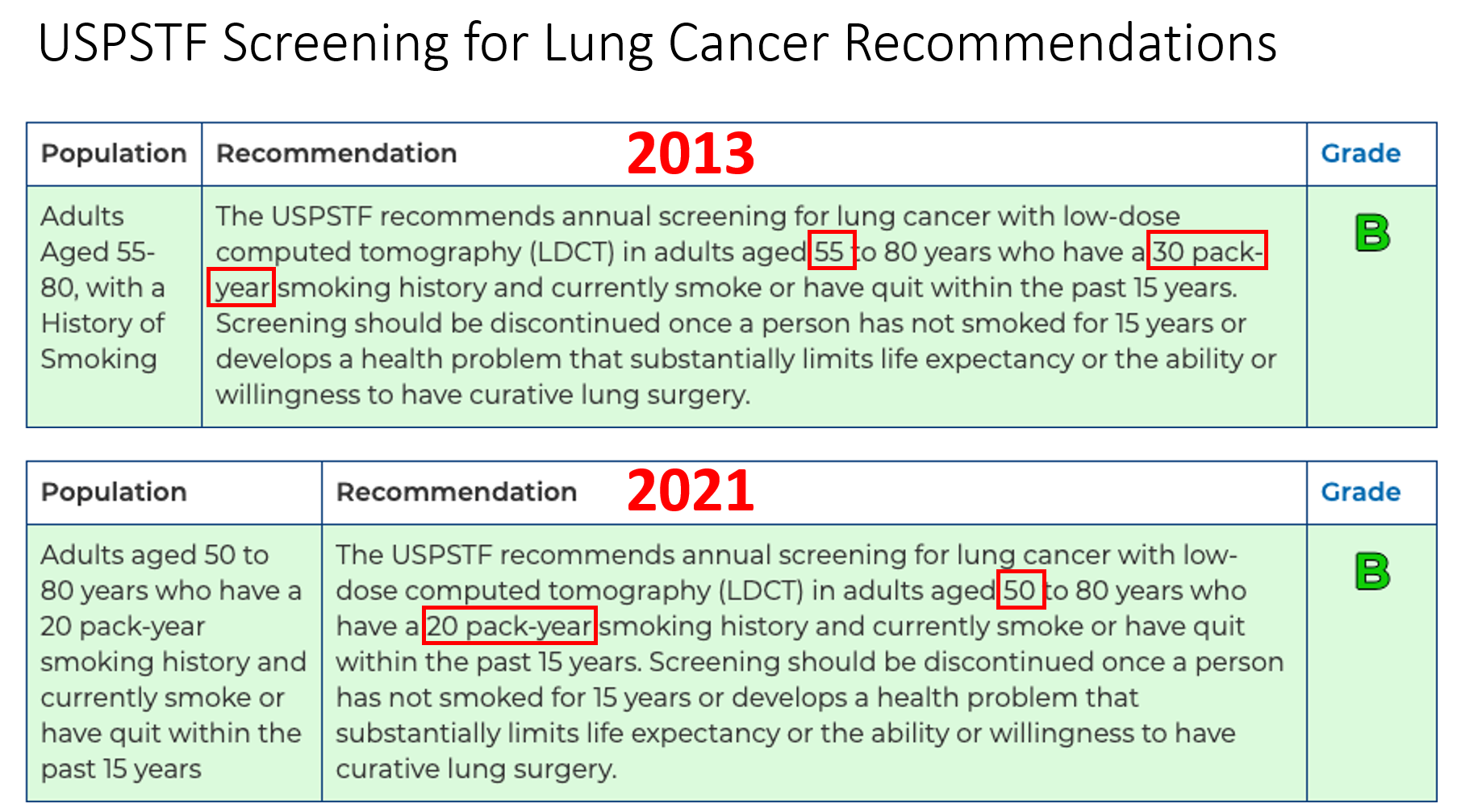 USPSTF Screening for Lung Cancer Recommendations

| Population | Recommendation 2013 | Grade |
|---|---|---|
| Adults Aged 55-80, with a History of Smoking | The USPSTF recommends annual screening for lung cancer with low-dose computed tomography (LDCT) in adults aged 55 to 80 years who have a 30 pack-year smoking history and currently smoke or have quit within the past 15 years. Screening should be discontinued once a person has not smoked for 15 years or develops a health problem that substantially limits life expectancy or the ability or willingness to have curative lung surgery. | B |

| Population | Recommendation 2021 | Grade |
|---|---|---|
| Adults aged 50 to 80 years who have a 20 pack-year smoking history and currently smoke or have quit within the past 15 years | The USPSTF recommends annual screening for lung cancer with low-dose computed tomography (LDCT) in adults aged 50 to 80 years who have a 20 pack-year smoking history and currently smoke or have quit within the past 15 years. Screening should be discontinued once a person has not smoked for 15 years or develops a health problem that substantially limits life expectancy or the ability or willingness to have curative lung surgery. | B |